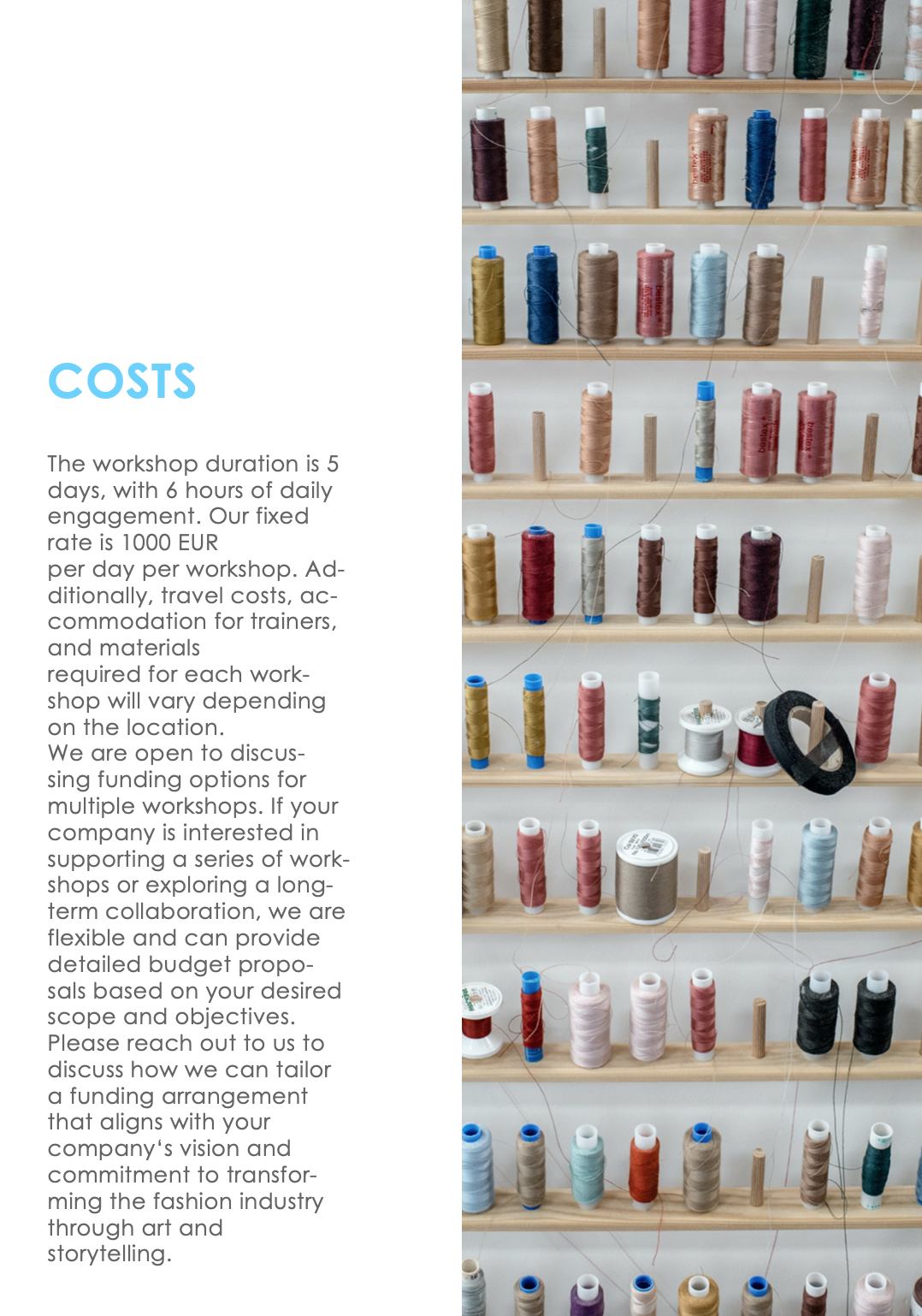 COSTS

The workshop duration is 5 days, with 6 hours of daily engagement. Our fixed rate is 1000 EUR per day per workshop. Additionally, travel costs, accommodation for trainers, and materials required for each workshop will vary depending on the location.
We are open to discussing funding options for multiple workshops. If your company is interested in supporting a series of workshops or exploring a long-term collaboration, we are flexible and can provide detailed budget proposals based on your desired scope and objectives.
Please reach out to us to discuss how we can tailor a funding arrangement that aligns with your company's vision and commitment to transforming the fashion industry through art and storytelling.